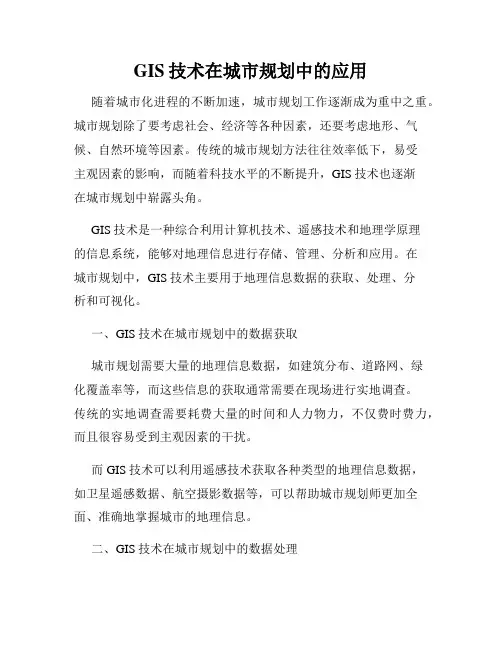 GIS 技术在城市规划中的应用

随着城市化进程的不断加速，城市规划工作逐渐成为重中之重。城市规划除了要考虑社会、经济等各种因素，还要考虑地形、气候、自然环境等因素。传统的城市规划方法往往效率低下，易受主观因素的影响，而随着科技水平的不断提升，GIS 技术也逐渐在城市规划中崭露头角。

GIS 技术是一种综合利用计算机技术、遥感技术和地理学原理的信息系统，能够对地理信息进行存储、管理、分析和应用。在城市规划中，GIS 技术主要用于地理信息数据的获取、处理、分析和可视化。

一、GIS 技术在城市规划中的数据获取

城市规划需要大量的地理信息数据，如建筑分布、道路网、绿化覆盖率等，而这些信息的获取通常需要在现场进行实地调查。传统的实地调查需要耗费大量的时间和人力物力，不仅费时费力，而且很容易受到主观因素的干扰。

而 GIS 技术可以利用遥感技术获取各种类型的地理信息数据，如卫星遥感数据、航空摄影数据等，可以帮助城市规划师更加全面、准确地掌握城市的地理信息。

二、GIS 技术在城市规划中的数据处理